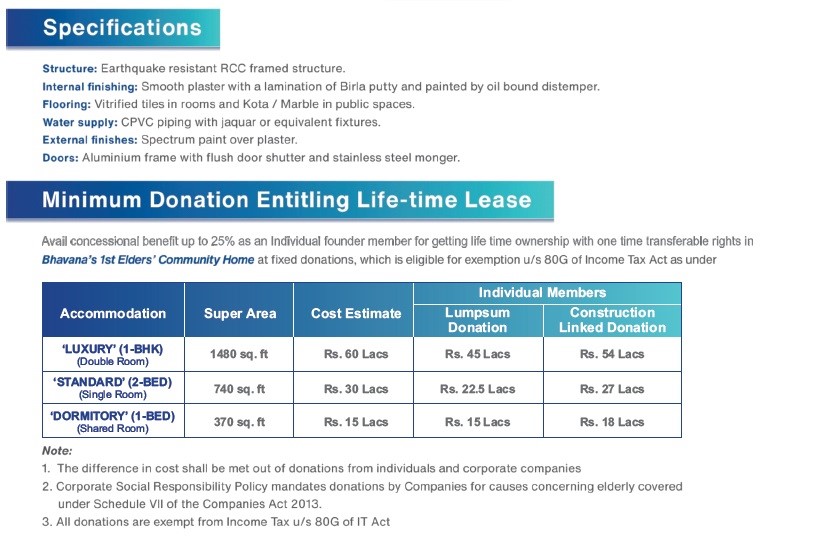 Specifications

Structure: Earthquake resistant RCC framed structure.
Internal finishing: Smooth plaster with a lamination of Birla putty and painted by oil bound distemper.
Flooring: Vitrified tiles in rooms and Kota / Marble in public spaces.
Water supply: CPVC piping with jaquar or equivalent fixtures.
External finishes: Spectrum paint over plaster.
Doors: Aluminium frame with flush door shutter and stainless steel monger.

Minimum Donation Entitling Life-time Lease

Avail concessional benefit up to 25% as an Individual founder member for getting life time ownership with one time transferable rights in Bhavana's 1st Elders' Community Home at fixed donations, which is eligible for exemption u/s 80G of Income Tax Act as under

| Accommodation | Super Area | Cost Estimate | Individual Members: Lumpsum Donation | Individual Members: Construction Linked Donation |
|---|---|---|---|---|
| 'LUXURY' (1-BHK) (Double Room) | 1480 sq. ft | Rs. 60 Lacs | Rs. 45 Lacs | Rs. 54 Lacs |
| 'STANDARD' (2-BED) (Single Room) | 740 sq. ft | Rs. 30 Lacs | Rs. 22.5 Lacs | Rs. 27 Lacs |
| 'DORMITORY' (1-BED) (Shared Room) | 370 sq. ft | Rs. 15 Lacs | Rs. 15 Lacs | Rs. 18 Lacs |

Note:
1. The difference in cost shall be met out of donations from individuals and corporate companies
2. Corporate Social Responsibility Policy mandates donations by Companies for causes concerning elderly covered under Schedule VII of the Companies Act 2013.
3. All donations are exempt from Income Tax u/s 80G of IT Act